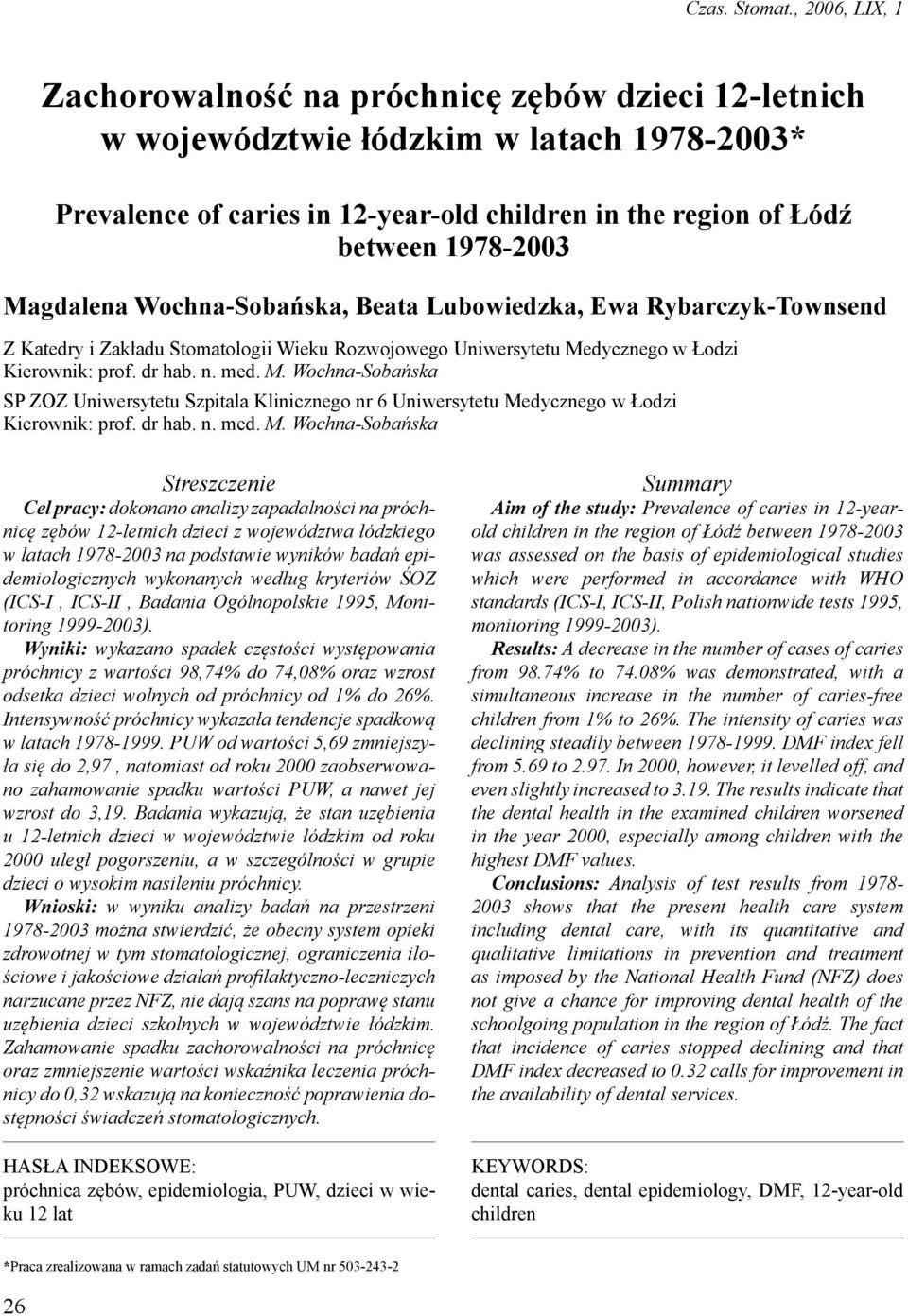 Czas. Stomat., 2006, LIX, 1

Zachorowalność na próchnicę zębów dzieci 12-letnich w województwie łódzkim w latach 1978-2003*

Prevalence of caries in 12-year-old children in the region of Łódź between 1978-2003

Magdalena Wochna-Sobańska, Beata Lubowiedzka, Ewa Rybarczyk-Townsend

Z Katedry i Zakładu Stomatologii Wieku Rozwojowego Uniwersytetu Medycznego w Łodzi
Kierownik: prof. dr hab. n. med. M. Wochna-Sobańska

SP ZOZ Uniwersytetu Szpitala Klinicznego nr 6 Uniwersytetu Medycznego w Łodzi
Kierownik: prof. dr hab. n. med. M. Wochna-Sobańska

Streszczenie

Cel pracy: dokonano analizy zapadalności na próchnicę zębów 12-letnich dzieci z województwa łódzkiego w latach 1978-2003 na podstawie wyników badań epidemiologicznych wykonanych według kryteriów ŚOZ (ICS-I , ICS-II , Badania Ogólnopolskie 1995, Monitoring 1999-2003).

Wyniki: wykazano spadek częstości występowania próchnicy z wartości 98,74% do 74,08% oraz wzrost odsetka dzieci wolnych od próchnicy od 1% do 26%. Intensywność próchnicy wykazała tendencje spadkową w latach 1978-1999. PUW od wartości 5,69 zmniejszyła się do 2,97 , natomiast od roku 2000 zaobserwowano zahamowanie spadku wartości PUW, a nawet jej wzrost do 3,19. Badania wykazują, że stan uzębienia u 12-letnich dzieci w województwie łódzkim od roku 2000 uległ pogorszeniu, a w szczególności w grupie dzieci o wysokim nasileniu próchnicy.

Wnioski: w wyniku analizy badań na przestrzeni 1978-2003 można stwierdzić, że obecny system opieki zdrowotnej w tym stomatologicznej, ograniczenia ilościowe i jakościowe działań profilaktyczno-leczniczych narzucane przez NFZ, nie dają szans na poprawę stanu uzębienia dzieci szkolnych w województwie łódzkim. Zahamowanie spadku zachorowalności na próchnicę oraz zmniejszenie wartości wskaźnika leczenia próchnicy do 0,32 wskazują na konieczność poprawienia dostępności świadczeń stomatologicznych.

HASŁA INDEKSOWE:
próchnica zębów, epidemiologia, PUW, dzieci w wieku 12 lat

Summary

Aim of the study: Prevalence of caries in 12-year-old children in the region of Łódź between 1978-2003 was assessed on the basis of epidemiological studies which were performed in accordance with WHO standards (ICS-I, ICS-II, Polish nationwide tests 1995, monitoring 1999-2003).

Results: A decrease in the number of cases of caries from 98.74% to 74.08% was demonstrated, with a simultaneous increase in the number of caries-free children from 1% to 26%. The intensity of caries was declining steadily between 1978-1999. DMF index fell from 5.69 to 2.97. In 2000, however, it levelled off, and even slightly increased to 3.19. The results indicate that the dental health in the examined children worsened in the year 2000, especially among children with the highest DMF values.

Conclusions: Analysis of test results from 1978-2003 shows that the present health care system including dental care, with its quantitative and qualitative limitations in prevention and treatment as imposed by the National Health Fund (NFZ) does not give a chance for improving dental health of the schoolgoing population in the region of Łódź. The fact that incidence of caries stopped declining and that DMF index decreased to 0.32 calls for improvement in the availability of dental services.

KEYWORDS:
dental caries, dental epidemiology, DMF, 12-year-old children

*Praca zrealizowana w ramach zadań statutowych UM nr 503-243-2

26